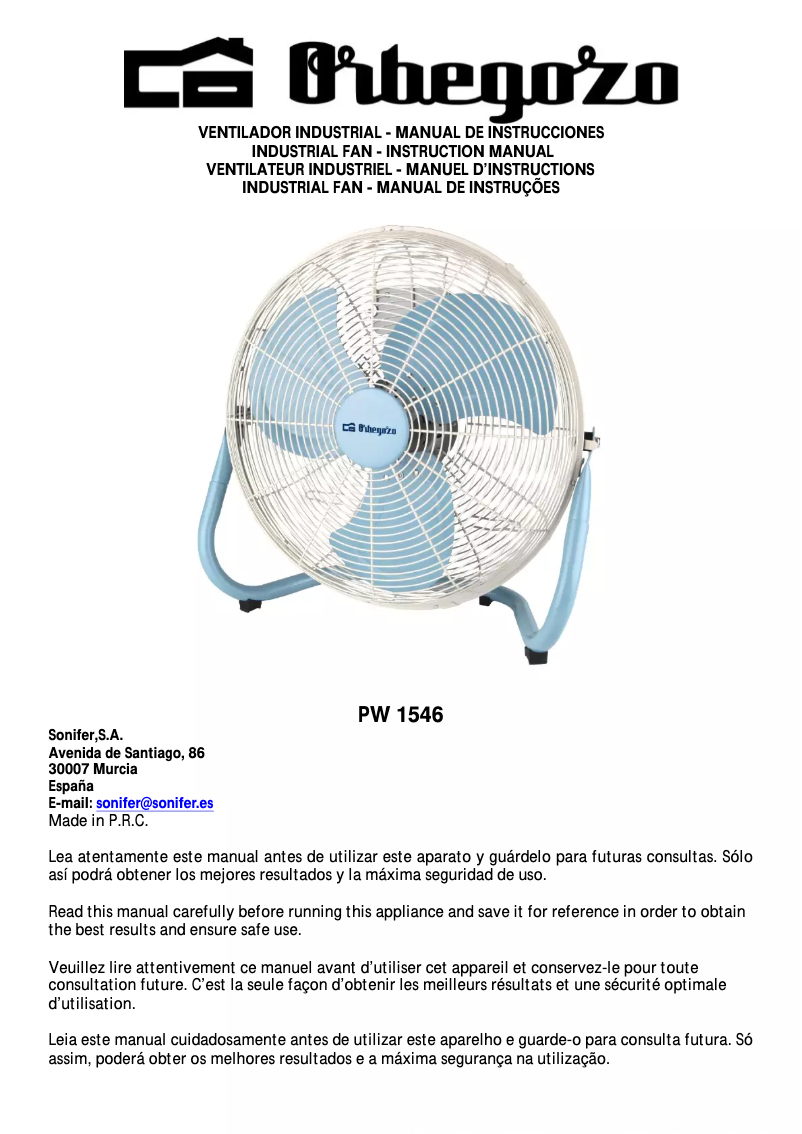 Orbegozo

VENTILADOR INDUSTRIAL - MANUAL DE INSTRUCCIONES
INDUSTRIAL FAN - INSTRUCTION MANUAL
VENTILATEUR INDUSTRIEL - MANUEL D'INSTRUCTIONS
INDUSTRIAL FAN - MANUAL DE INSTRUÇÕES

Orbegozo

PW 1546

Sonifer,S.A.
Avenida de Santiago, 86
30007 Murcia
España
E-mail: sonifer@sonifer.es
Made in P.R.C.

Lea atentamente este manual antes de utilizar este aparato y guárdelo para futuras consultas. Sólo así podrá obtener los mejores resultados y la máxima seguridad de uso.

Read this manual carefully before running this appliance and save it for reference in order to obtain the best results and ensure safe use.

Veuillez lire attentivement ce manuel avant d'utiliser cet appareil et conservez-le pour toute consultation future. C'est la seule façon d'obtenir les meilleurs résultats et une sécurité optimale d'utilisation.

Leia este manual cuidadosamente antes de utilizar este aparelho e guarde-o para consulta futura. Só assim, poderá obter os melhores resultados e a máxima segurança na utilização.